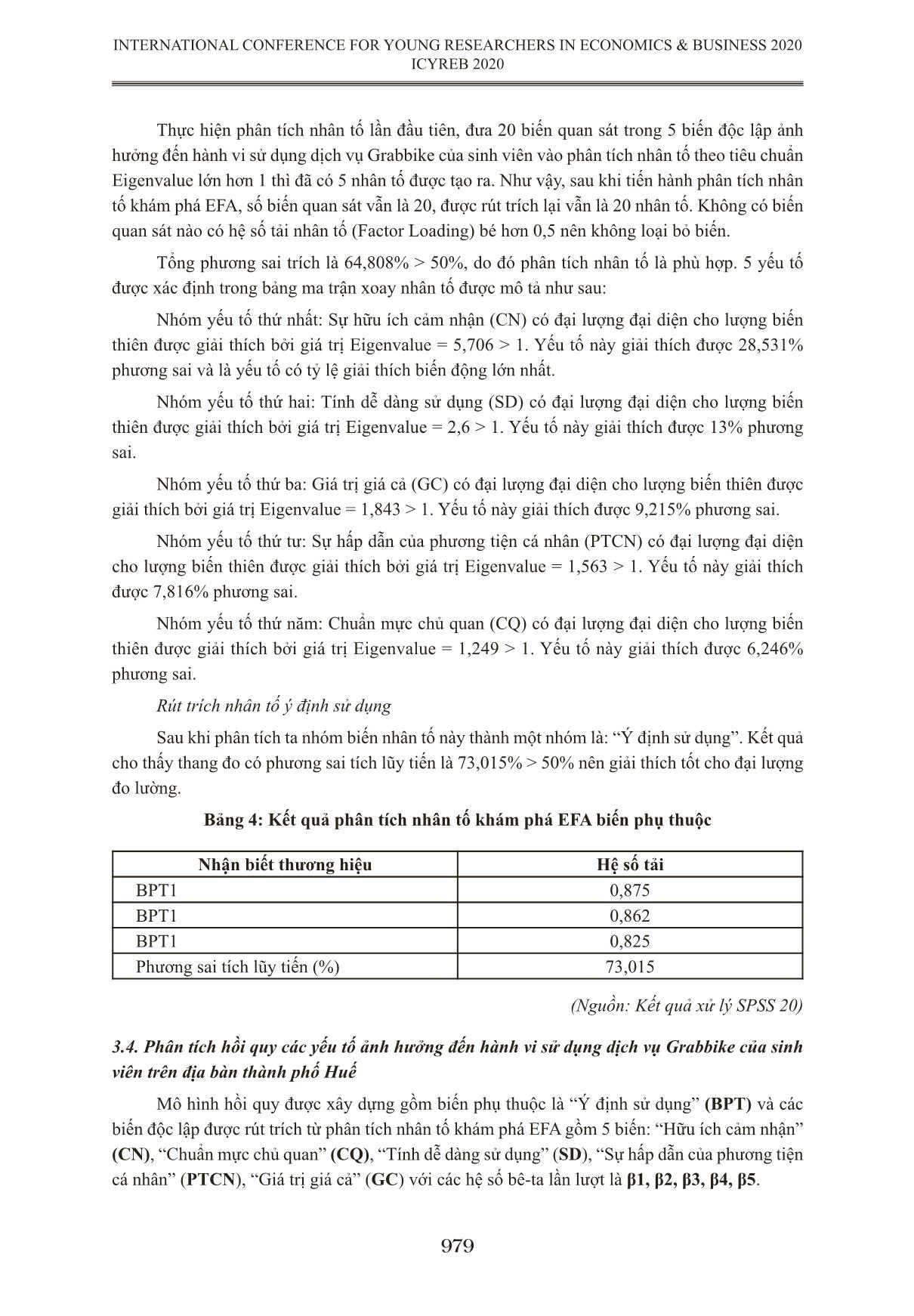 INTERNATIONAL CONFERENCE FOR YOUNG RESEARCHERS IN ECONOMICS & BUSINESS 2020
ICYREB 2020

Thực hiện phân tích nhân tố lần đầu tiên, đưa 20 biến quan sát trong 5 biến độc lập ảnh hưởng đến hành vi sử dụng dịch vụ Grabbike của sinh viên vào phân tích nhân tố theo tiêu chuẩn Eigenvalue lớn hơn 1 thì đã có 5 nhân tố được tạo ra. Như vậy, sau khi tiến hành phân tích nhân tố khám phá EFA, số biến quan sát vẫn là 20, được rút trích lại vẫn là 20 nhân tố. Không có biến quan sát nào có hệ số tải nhân tố (Factor Loading) bé hơn 0,5 nên không loại bỏ biến.

Tổng phương sai trích là 64,808% > 50%, do đó phân tích nhân tố là phù hợp. 5 yếu tố được xác định trong bảng ma trận xoay nhân tố được mô tả như sau:

Nhóm yếu tố thứ nhất: Sự hữu ích cảm nhận (CN) có đại lượng đại diện cho lượng biến thiên được giải thích bởi giá trị Eigenvalue = 5,706 > 1. Yếu tố này giải thích được 28,531% phương sai và là yếu tố có tỷ lệ giải thích biến động lớn nhất.

Nhóm yếu tố thứ hai: Tính dễ dàng sử dụng (SD) có đại lượng đại diện cho lượng biến thiên được giải thích bởi giá trị Eigenvalue = 2,6 > 1. Yếu tố này giải thích được 13% phương sai.

Nhóm yếu tố thứ ba: Giá trị giá cả (GC) có đại lượng đại diện cho lượng biến thiên được giải thích bởi giá trị Eigenvalue = 1,843 > 1. Yếu tố này giải thích được 9,215% phương sai.

Nhóm yếu tố thứ tư: Sự hấp dẫn của phương tiện cá nhân (PTCN) có đại lượng đại diện cho lượng biến thiên được giải thích bởi giá trị Eigenvalue = 1,563 > 1. Yếu tố này giải thích được 7,816% phương sai.

Nhóm yếu tố thứ năm: Chuẩn mực chủ quan (CQ) có đại lượng đại diện cho lượng biến thiên được giải thích bởi giá trị Eigenvalue = 1,249 > 1. Yếu tố này giải thích được 6,246% phương sai.

Rút trích nhân tố ý định sử dụng

Sau khi phân tích ta nhóm biến nhân tố này thành một nhóm là: “Ý định sử dụng”. Kết quả cho thấy thang đo có phương sai tích lũy tiến là 73,015% > 50% nên giải thích tốt cho đại lượng đo lường.

Bảng 4: Kết quả phân tích nhân tố khám phá EFA biến phụ thuộc

| Nhận biết thương hiệu | Hệ số tải |
|---|---|
| BPT1 | 0,875 |
| BPT1 | 0,862 |
| BPT1 | 0,825 |
| Phương sai tích lũy tiến (%) | 73,015 |

(Nguồn: Kết quả xử lý SPSS 20)

3.4. Phân tích hồi quy các yếu tố ảnh hưởng đến hành vi sử dụng dịch vụ Grabbike của sinh viên trên địa bàn thành phố Huế

Mô hình hồi quy được xây dựng gồm biến phụ thuộc là “Ý định sử dụng” (BPT) và các biến độc lập được rút trích từ phân tích nhân tố khám phá EFA gồm 5 biến: “Hữu ích cảm nhận” (CN), “Chuẩn mực chủ quan” (CQ), “Tính dễ dàng sử dụng” (SD), “Sự hấp dẫn của phương tiện cá nhân” (PTCN), “Giá trị giá cả” (GC) với các hệ số bê-ta lần lượt là β1, β2, β3, β4, β5.

979